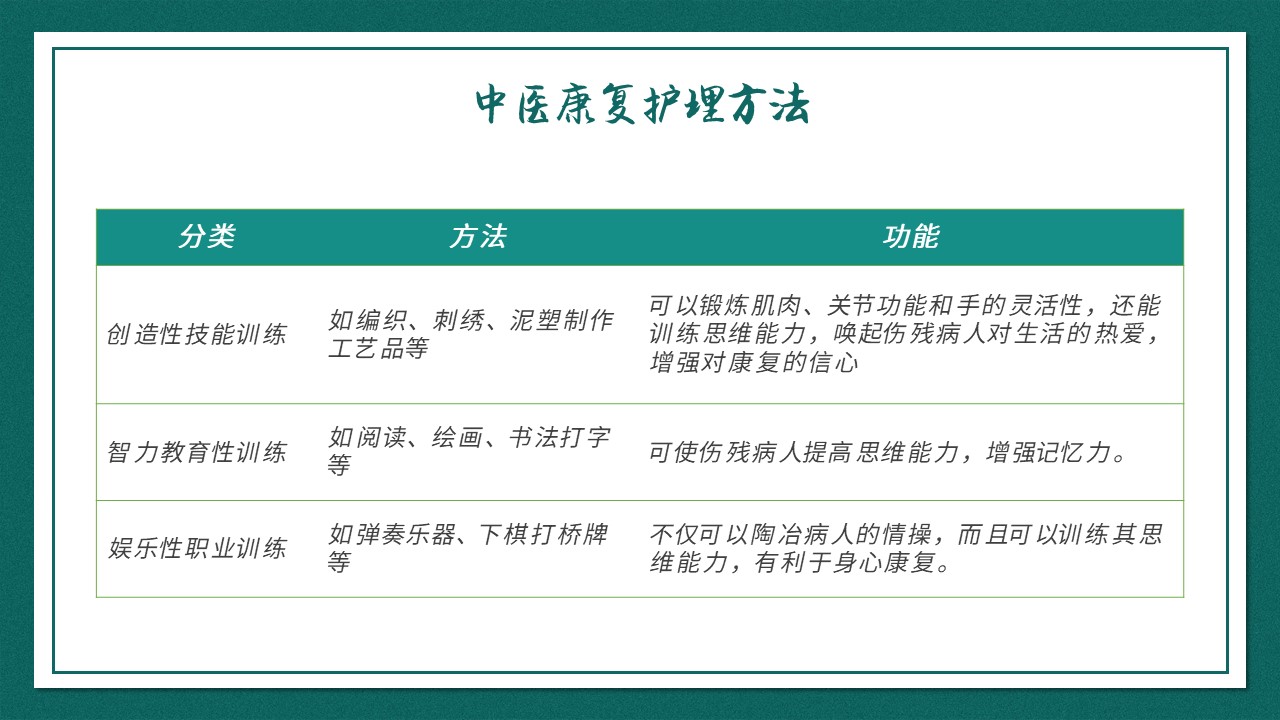 中医康复护理方法

| 分类 | 方法 | 功能 |
|---|---|---|
| 创造性技能训练 | 如编织、刺绣、泥塑制作工艺品等 | 可以锻炼肌肉、关节功能和手的灵活性，还能训练思维能力，唤起伤残病人对生活的热爱，增强对康复的信心 |
| 智力教育性训练 | 如阅读、绘画、书法打字等 | 可使伤残病人提高思维能力，增强记忆力。 |
| 娱乐性职业训练 | 如弹奏乐器、下棋打桥牌等 | 不仅可以陶冶病人的情操，而且可以训练其思维能力，有利于身心康复。 |